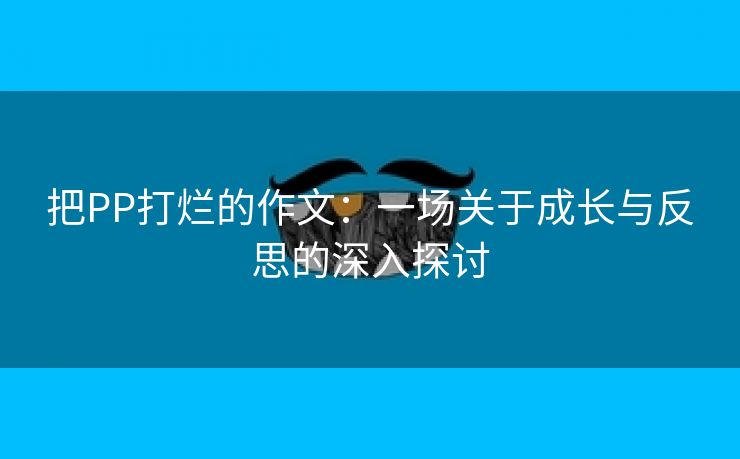 把PP打烂的作文：一场关于成长与反思的深入探讨